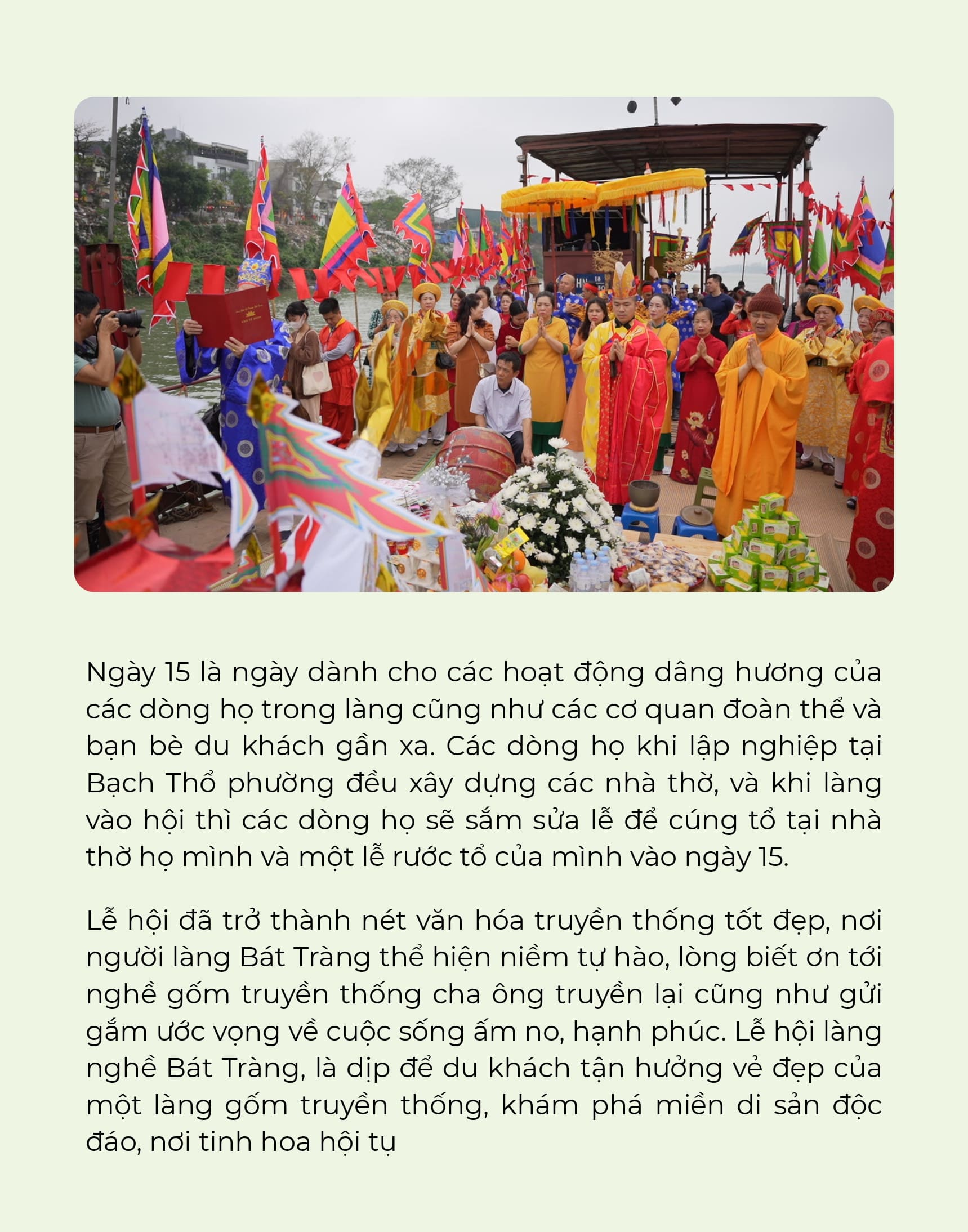 Ngày 15 là ngày dành cho các hoạt động dâng hương của các dòng họ trong làng cũng như các cơ quan đoàn thể và bạn bè du khách gần xa. Các dòng họ khi lập nghiệp tại Bạch Thổ phường đều xây dựng các nhà thờ, và khi làng vào hội thì các dòng họ sẽ sắm sửa lễ để cúng tổ tại nhà thờ họ mình và một lễ rước tổ của mình vào ngày 15.

Lễ hội đã trở thành nét văn hóa truyền thống tốt đẹp, nơi người làng Bát Tràng thể hiện niềm tự hào, lòng biết ơn tới nghề gốm truyền thống cha ông truyền lại cũng như gửi gắm ước vọng về cuộc sống ấm no, hạnh phúc. Lễ hội làng nghề Bát Tràng, là dịp để du khách tận hưởng vẻ đẹp của một làng gốm truyền thống, khám phá miền di sản độc đáo, nơi tinh hoa hội tụ